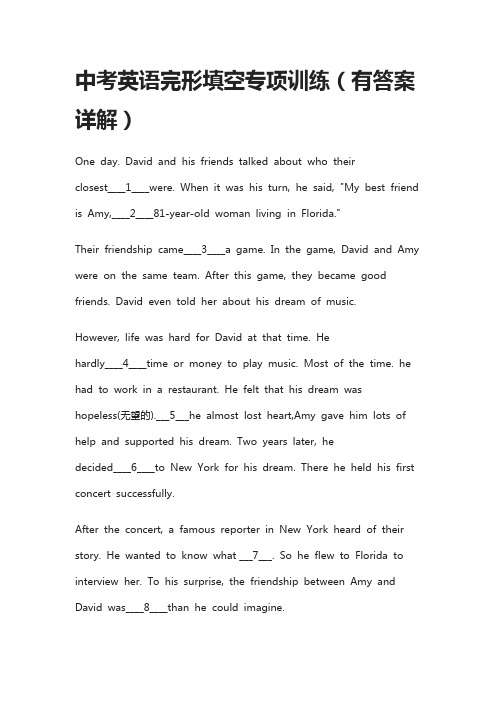 中考英语完形填空专项训练（有答案详解）

One day. David and his friends talked about who their closest___1___were. When it was his turn, he said, "My best friend is Amy,___2___81-year-old woman living in Florida."

Their friendship came___3___a game. In the game, David and Amy were on the same team. After this game, they became good friends. David even told her about his dream of music.

However, life was hard for David at that time. He hardly___4___time or money to play music. Most of the time. he had to work in a restaurant. He felt that his dream was hopeless(无望的).___5___he almost lost heart,Amy gave him lots of help and supported his dream. Two years later, he decided___6___to New York for his dream. There he held his first concert successfully.

After the concert, a famous reporter in New York heard of their story. He wanted to know what ___7___. So he flew to Florida to interview her. To his surprise, the friendship between Amy and David was___8___than he could imagine.